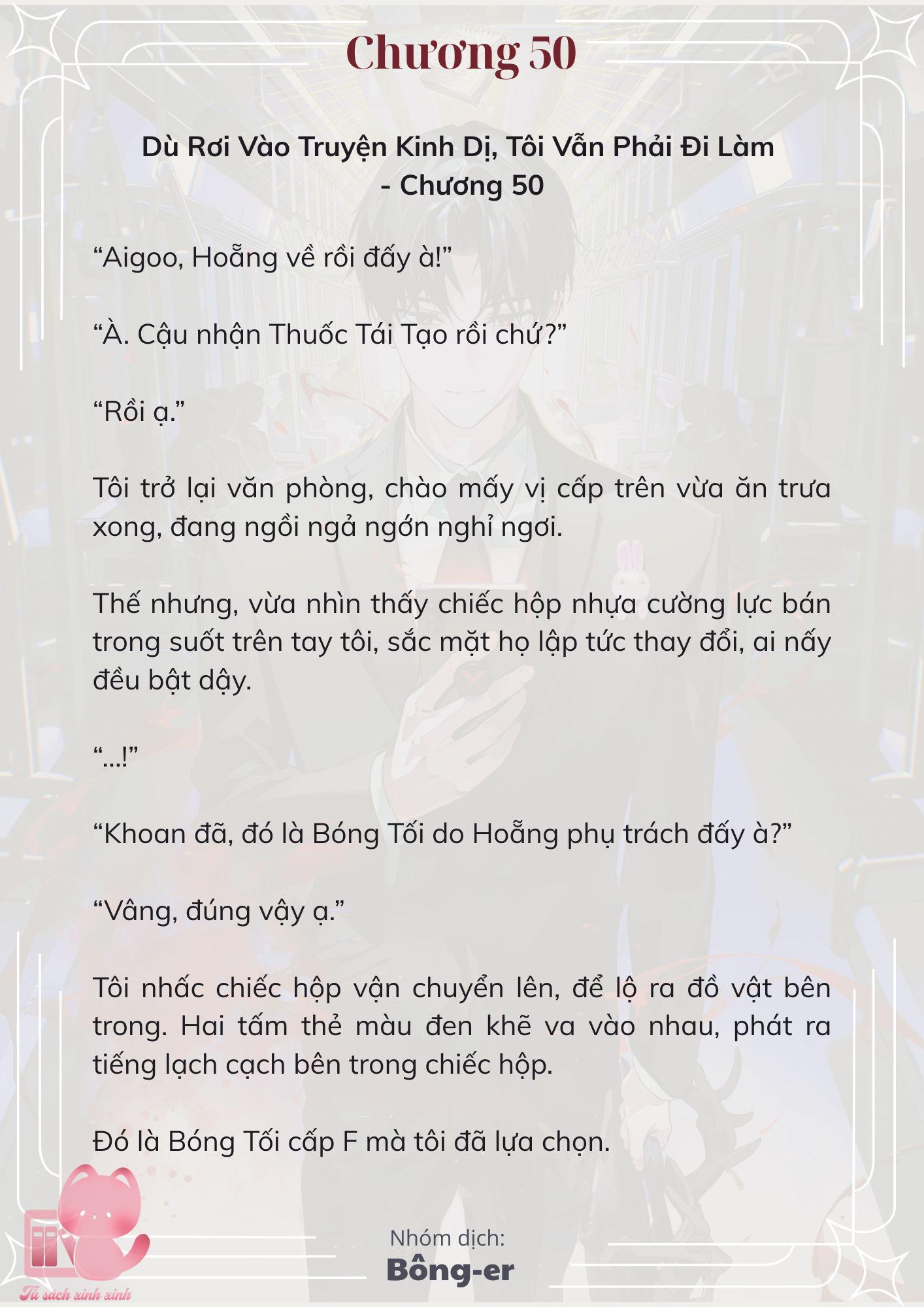 Chương 50

Dù Rơi Vào Truyện Kinh Dị, Tôi Vẫn Phải Đi Làm - Chương 50

“Aigoo, Hoẵng về rồi đấy à!”

“À. Cậu nhận Thuốc Tái Tạo rồi chứ?”

“Rồi ạ.”

Tôi trở lại văn phòng, chào mấy vị cấp trên vừa ăn trưa xong, đang ngồi ngả ngớn nghỉ ngơi.

Thế nhưng, vừa nhìn thấy chiếc hộp nhựa cường lực bán trong suốt trên tay tôi, sắc mặt họ lập tức thay đổi, ai nấy đều bật dậy.

“...!”

“Khoan đã, đó là Bóng Tối do Hoẵng phụ trách đấy à?”

“Vâng, đúng vậy ạ.”

Tôi nhấc chiếc hộp vận chuyển lên, để lộ ra đồ vật bên trong. Hai tấm thẻ màu đen khẽ va vào nhau, phát ra tiếng lạch cạch bên trong chiếc hộp.

Đó là Bóng Tối cấp F mà tôi đã lựa chọn.

Nhóm dịch:
Bông-er

Tủ sách xinh xinh